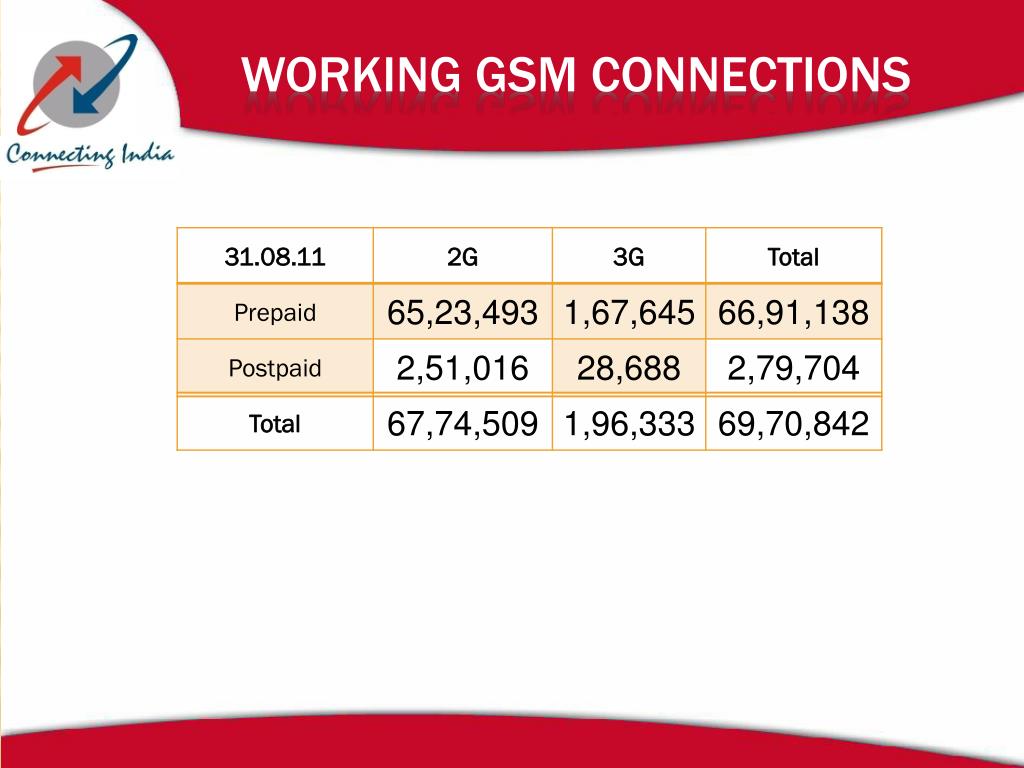 Connecting India

WORKING GSM CONNECTIONS

| 31.08.11 | 2G | 3G | Total |
|---|---|---|---|
| Prepaid | 65,23,493 | 1,67,645 | 66,91,138 |
| Postpaid | 2,51,016 | 28,688 | 2,79,704 |
| Total | 67,74,509 | 1,96,333 | 69,70,842 |